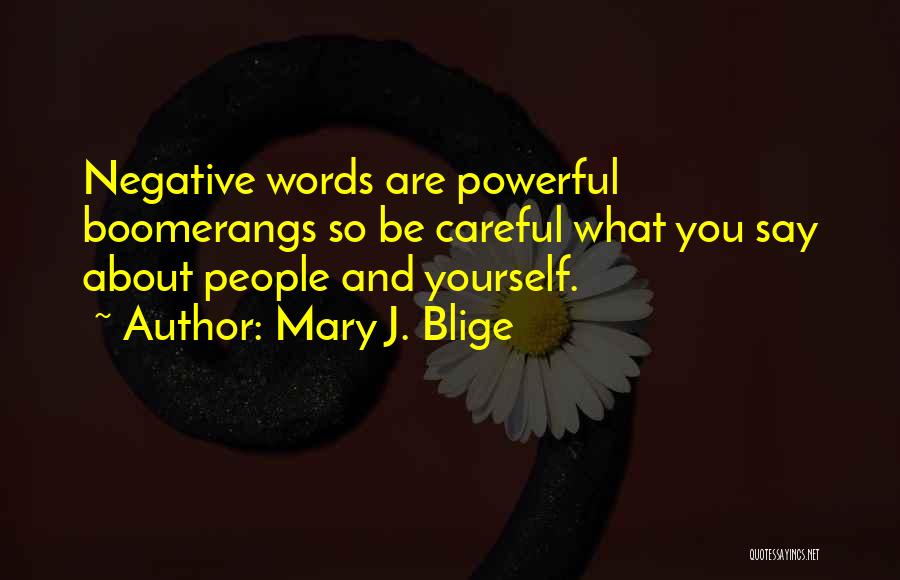 Negative words are powerful boomerangs so be careful what you say about people and yourself.

~ Author: Mary J. Blige

QUOTESSAYINGS.NET